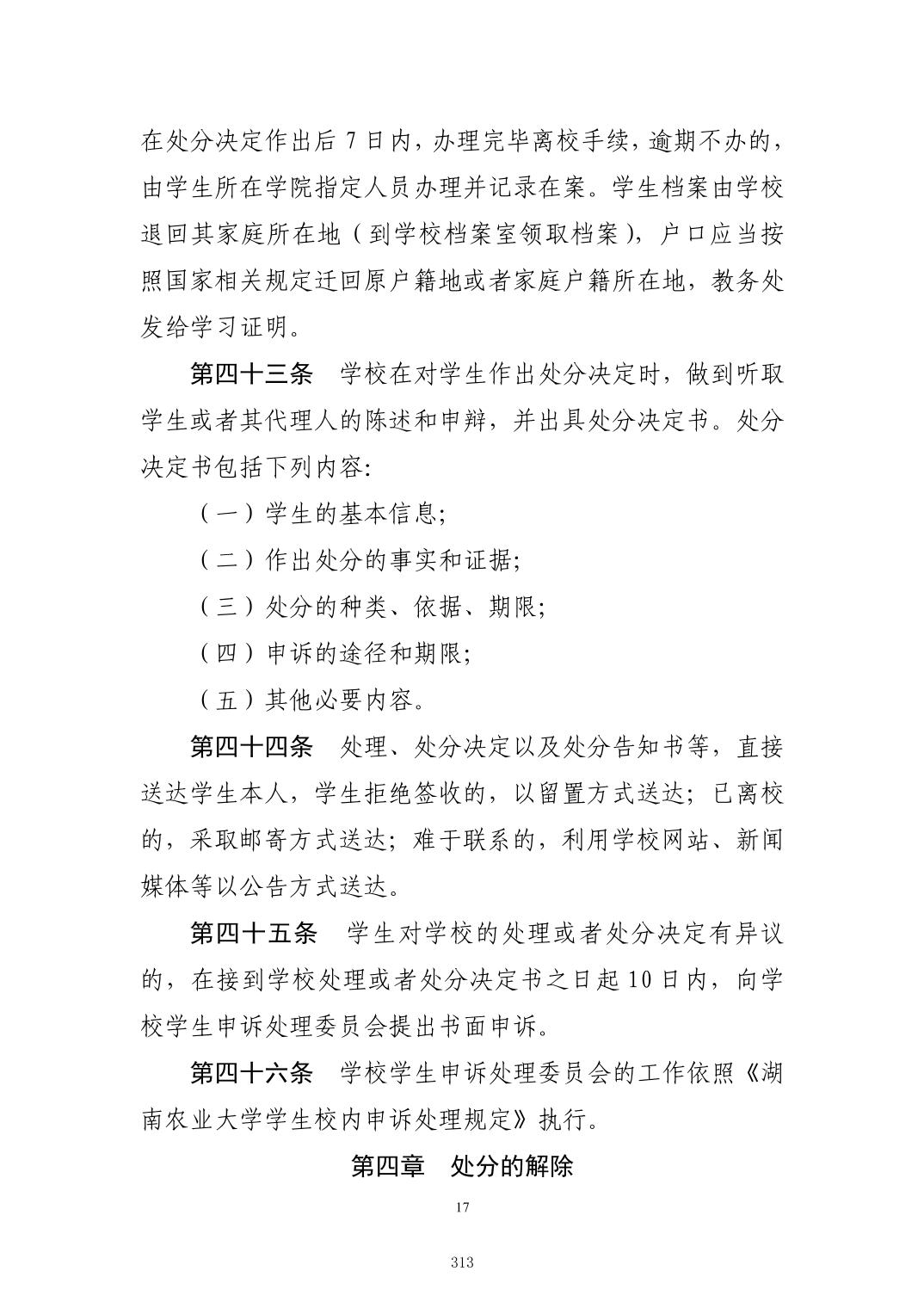 在处分决定作出后 7 日内，办理完毕离校手续，逾期不办的，由学生所在学院指定人员办理并记录在案。学生档案由学校退回其家庭所在地（到学校档案室领取档案），户口应当按照国家相关规定迁回原户籍地或者家庭户籍所在地，教务处发给学习证明。

第四十三条　学校在对学生作出处分决定时，做到听取学生或者其代理人的陈述和申辩，并出具处分决定书。处分决定书包括下列内容:

（一）学生的基本信息;

（二）作出处分的事实和证据;

（三）处分的种类、依据、期限;

（四）申诉的途径和期限;

（五）其他必要内容。

第四十四条　处理、处分决定以及处分告知书等，直接送达学生本人，学生拒绝签收的，以留置方式送达；已离校的，采取邮寄方式送达；难于联系的，利用学校网站、新闻媒体等以公告方式送达。

第四十五条　学生对学校的处理或者处分决定有异议的，在接到学校处理或者处分决定书之日起 10 日内，向学校学生申诉处理委员会提出书面申诉。

第四十六条　学校学生申诉处理委员会的工作依照《湖南农业大学学生校内申诉处理规定》执行。

第四章　处分的解除

17

313